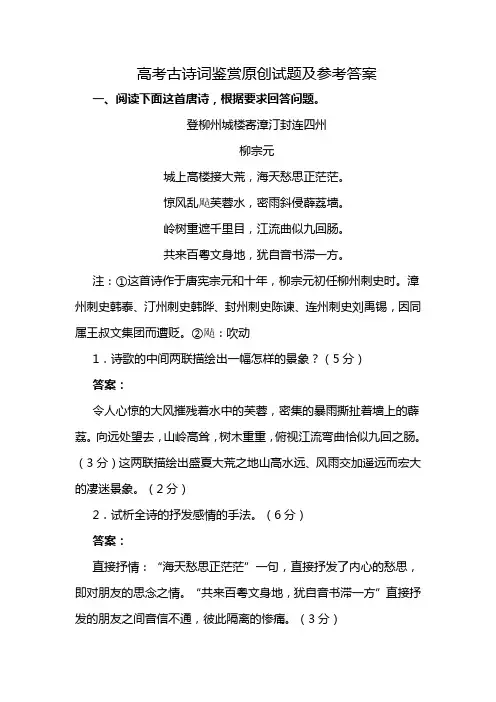 高考古诗词鉴赏原创试题及参考答案

一、阅读下面这首唐诗，根据要求回答问题。

登柳州城楼寄漳汀封连四州

柳宗元

城上高楼接大荒，海天愁思正茫茫。

惊风乱飐芙蓉水，密雨斜侵薜荔墙。

岭树重遮千里目，江流曲似九回肠。

共来百粤文身地，犹自音书滞一方。

注：①这首诗作于唐宪宗元和十年，柳宗元初任柳州刺史时。漳州刺史韩泰、汀州刺史韩晔、封州刺史陈谏、连州刺史刘禹锡，因同属王叔文集团而遭贬。②飐：吹动

1．诗歌的中间两联描绘出一幅怎样的景象？（5分）

答案：

令人心惊的大风摧残着水中的芙蓉，密集的暴雨撕扯着墙上的薜荔。向远处望去，山岭高耸，树木重重，俯视江流弯曲恰似九回之肠。（3分）这两联描绘出盛夏大荒之地山高水远、风雨交加遥远而宏大的凄迷景象。（2分）

2．试析全诗的抒发感情的手法。（6分）

答案：

直接抒情：“海天愁思正茫茫”一句，直接抒发了内心的愁思，即对朋友的思念之情。“共来百粤文身地，犹自音书滞一方”直接抒发的朋友之间音信不通，彼此隔离的惨痛。（3分）